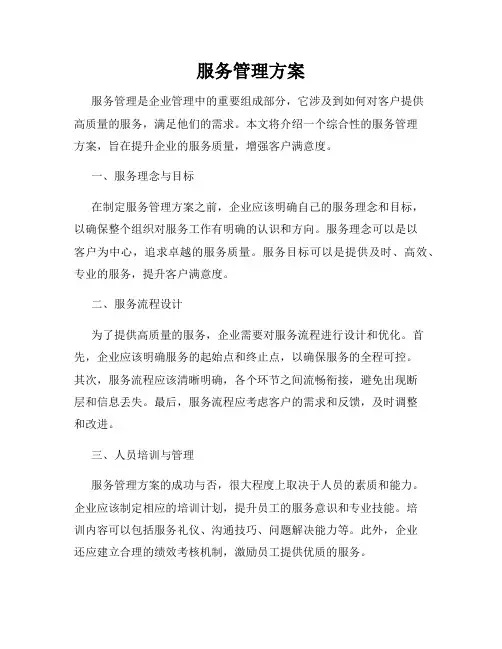 服务管理方案

服务管理是企业管理中的重要组成部分，它涉及到如何对客户提供高质量的服务，满足他们的需求。本文将介绍一个综合性的服务管理方案，旨在提升企业的服务质量，增强客户满意度。

一、服务理念与目标

在制定服务管理方案之前，企业应该明确自己的服务理念和目标，以确保整个组织对服务工作有明确的认识和方向。服务理念可以是以客户为中心，追求卓越的服务质量。服务目标可以是提供及时、高效、专业的服务，提升客户满意度。

二、服务流程设计

为了提供高质量的服务，企业需要对服务流程进行设计和优化。首先，企业应该明确服务的起始点和终止点，以确保服务的全程可控。其次，服务流程应该清晰明确，各个环节之间流畅衔接，避免出现断层和信息丢失。最后，服务流程应考虑客户的需求和反馈，及时调整和改进。

三、人员培训与管理

服务管理方案的成功与否，很大程度上取决于人员的素质和能力。企业应该制定相应的培训计划，提升员工的服务意识和专业技能。培训内容可以包括服务礼仪、沟通技巧、问题解决能力等。此外，企业还应建立合理的绩效考核机制，激励员工提供优质的服务。